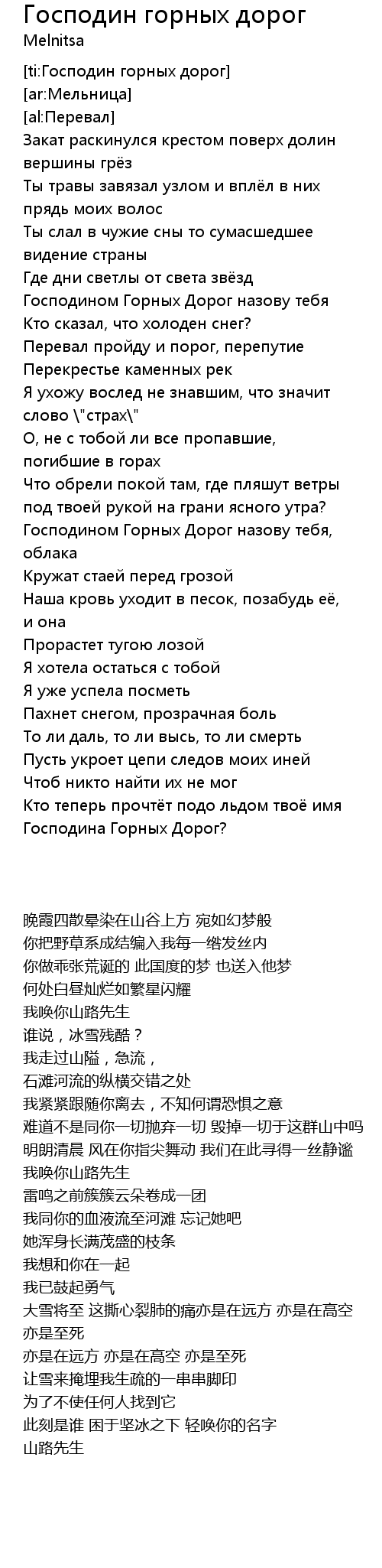 Господин горных дорог
Melnitsa

[ti:Господин горных дорог]
[ar:Мельница]
[al:Перевал]
Закат раскинулся крестом поверх долин вершины грёз
Ты травы завязал узлом и вплёл в них прядь моих волос
Ты слал в чужие сны то сумасшедшее видение страны
Где дни светлы от света звёзд
Господином Горных Дорог назову тебя
Кто сказал, что холоден снег?
Перевал пройду и порог, перепутие
Перекрестье каменных рек
Я ухожу вослед не знавшим, что значит слово \"страх\"
О, не с тобой ли все пропавшие, погибшие в горах
Что обрели покой там, где пляшут ветры под твоей рукой на грани ясного утра?
Господином Горных Дорог назову тебя, облака
Кружат стаей перед грозой
Наша кровь уходит в песок, позабудь её, и она
Прорастет тугою лозой
Я хотела остаться с тобой
Я уже успела посметь
Пахнет снегом, прозрачная боль
То ли даль, то ли высь, то ли смерть
Пусть укроет цепи следов моих иней
Чтоб никто найти их не мог
Кто теперь прочтёт подо льдом твоё имя
Господина Горных Дорог?

晚霞四散晕染在山谷上方 宛如幻梦般
你把野草系成结编入我每一绺发丝内
你做乖张荒诞的 此国度的梦 也送入他梦
何处白昼灿烂如繁星闪耀
我唤你山路先生
谁说，冰雪残酷？
我走过山隘，急流，
石滩河流的纵横交错之处
我紧紧跟随你离去，不知何谓恐惧之意
难道不是同你一切抛弃一切 毁掉一切于这群山中吗
明朗清晨 风在你指尖舞动 我们在此寻得一丝静谧
我唤你山路先生
雷鸣之前簇簇云朵卷成一团
我同你的血液流至河滩 忘记她吧
她浑身长满茂盛的枝条
我想和你在一起
我已鼓起勇气
大雪将至 这撕心裂肺的痛亦是在远方 亦是在高空 亦是至死
亦是在远方 亦是在高空 亦是至死
让雪来掩埋我生疏的一串串脚印
为了不使任何人找到它
此刻是谁 困于坚冰之下 轻唤你的名字
山路先生